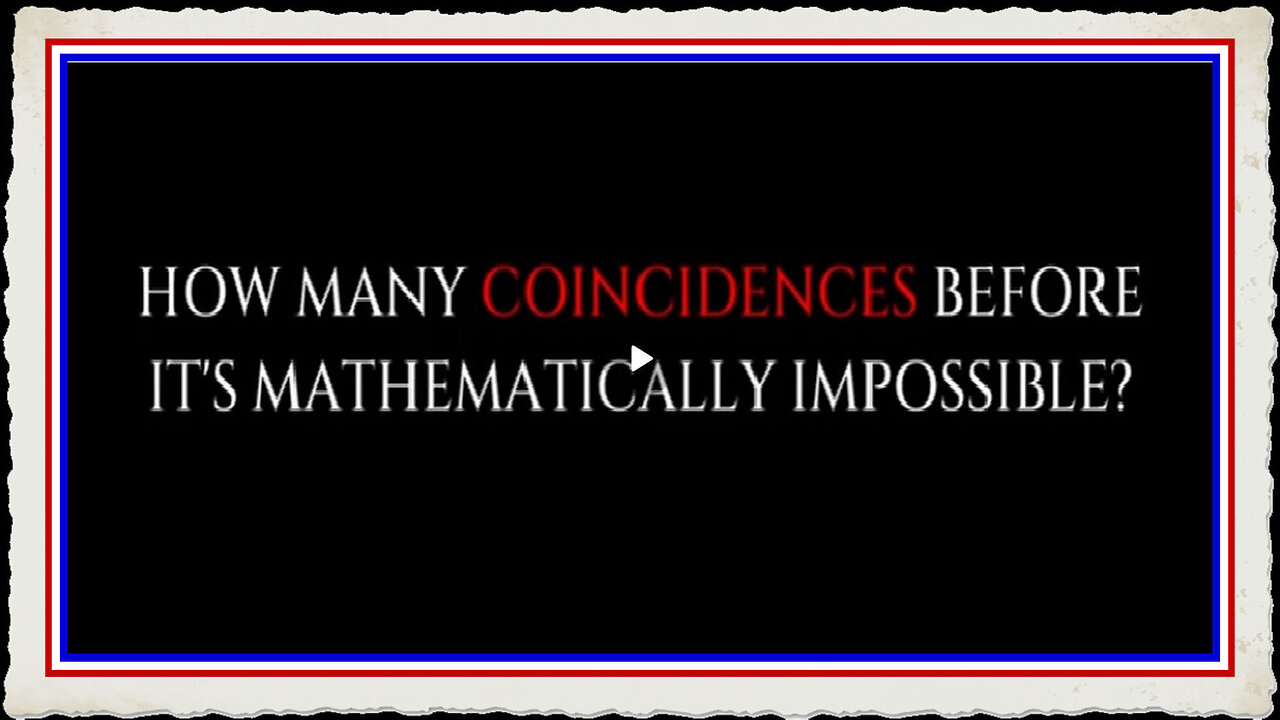 HOW MANY COINCIDENCES BEFORE IT'S MATHEMATICALLY IMPOSSIBLE?